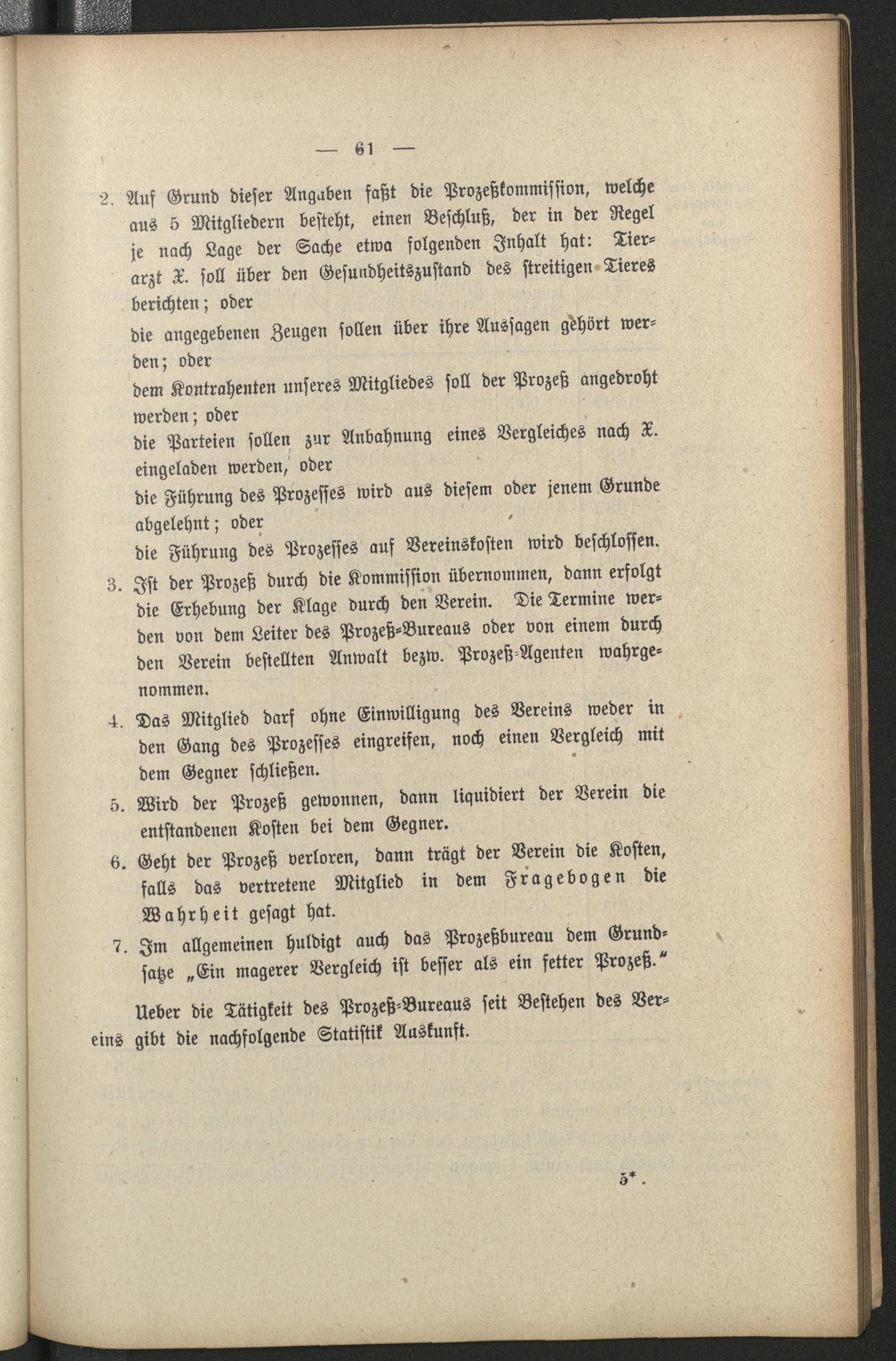 — 61 —

2. Auf Grund dieser Angaben faßt die Prozeßkommission, welche aus 5 Mitgliedern besteht, einen Beschluß, der in der Regel je nach Lage der Sache etwa folgenden Inhalt hat: Tierarzt X. soll über den Gesundheitszustand des streitigen Tieres berichten; oder

die angegebenen Zeugen sollen über ihre Aussagen gehört werden; oder

dem Kontrahenten unseres Mitgliedes soll der Prozeß angedroht werden; oder

die Parteien sollen zur Anbahnung eines Vergleiches nach X. eingeladen werden, oder

die Führung des Prozesses wird aus diesem oder jenem Grunde abgelehnt; oder

die Führung des Prozesses auf Vereinskosten wird beschlossen.

3. Ist der Prozeß durch die Kommission übernommen, dann erfolgt die Erhebung der Klage durch den Verein. Die Termine werden von dem Leiter des Prozeß-Bureaus oder von einem durch den Verein bestellten Anwalt bezw. Prozeß-Agenten wahrgenommen.

4. Das Mitglied darf ohne Einwilligung des Vereins weder in den Gang des Prozesses eingreifen, noch einen Vergleich mit dem Gegner schließen.

5. Wird der Prozeß gewonnen, dann liquidiert der Verein die entstandenen Kosten bei dem Gegner.

6. Geht der Prozeß verloren, dann trägt der Verein die Kosten, falls das vertretene Mitglied in dem Fragebogen die Wahrheit gesagt hat.

7. Im allgemeinen huldigt auch das Prozeßbureau dem Grundsatze „Ein magerer Vergleich ist besser als ein fetter Prozeß.“

Ueber die Tätigkeit des Prozeß-Bureaus seit Bestehen des Vereins gibt die nachfolgende Statistik Auskunft.

5*.